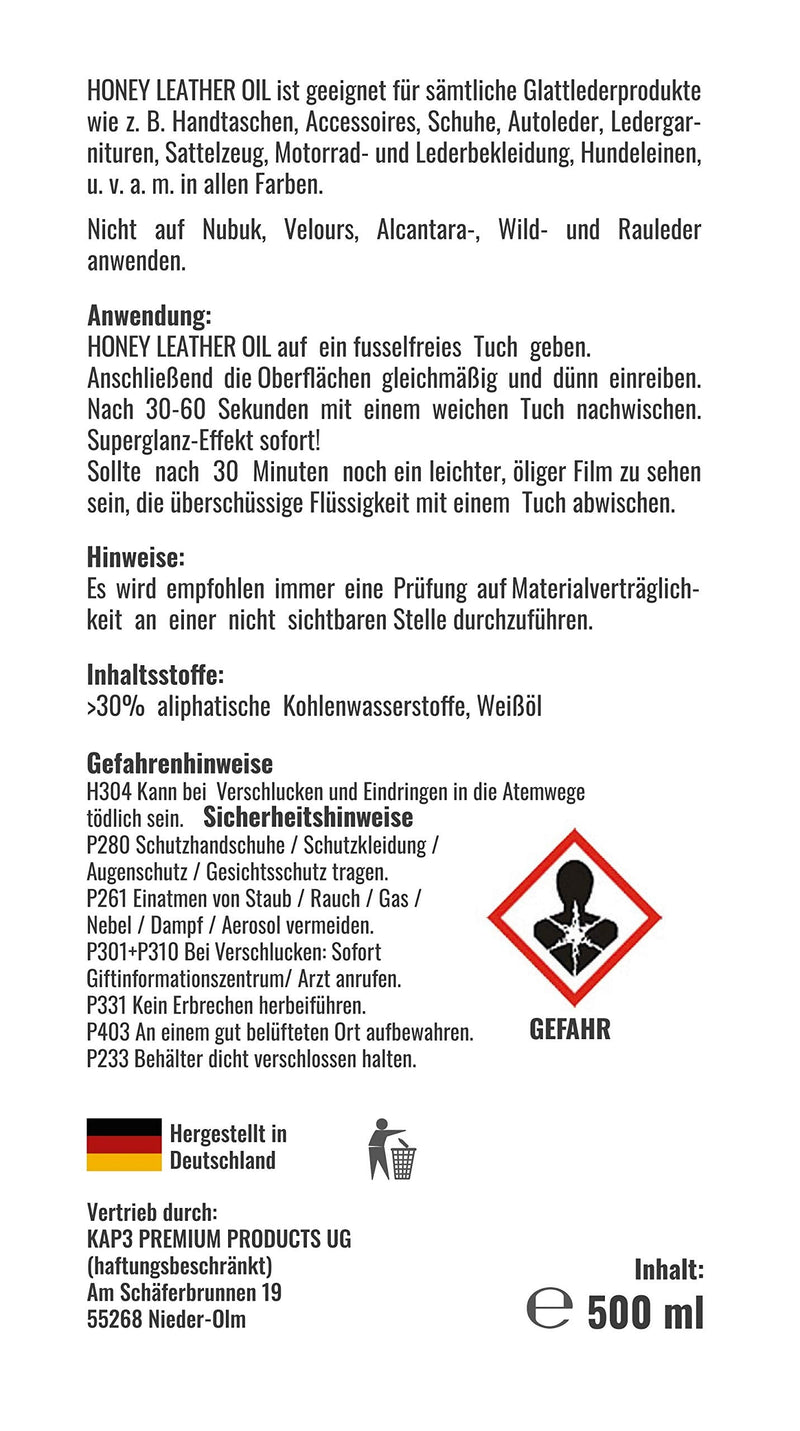 HONEY LEATHER OIL ist geeignet für sämtliche Glattlederprodukte wie z. B. Handtaschen, Accessoires, Schuhe, Autoleder, Ledergarnituren, Sattelzeug, Motorrad- und Lederbekleidung, Hundeleinen, u. v. a. m. in allen Farben.

Nicht auf Nubuk, Velours, Alcantara-, Wild- und Rauleder anwenden.

Anwendung:
HONEY LEATHER OIL auf ein fusselfreies Tuch geben. Anschließend die Oberflächen gleichmäßig und dünn einreiben. Nach 30-60 Sekunden mit einem weichen Tuch nachwischen. Superglanz-Effekt sofort!
Sollte nach 30 Minuten noch ein leichter, öliger Film zu sehen sein, die überschüssige Flüssigkeit mit einem Tuch abwischen.

Hinweise:
Es wird empfohlen immer eine Prüfung auf Materialverträglichkeit an einer nicht sichtbaren Stelle durchzuführen.

Inhaltsstoffe:
>30% aliphatische Kohlenwasserstoffe, Weißöl

Gefahrenhinweise
H304 Kann bei Verschlucken und Eindringen in die Atemwege tödlich sein.

Sicherheitshinweise
P280 Schutzhandschuhe / Schutzkleidung / Augenschutz / Gesichtsschutz tragen.
P261 Einatmen von Staub / Rauch / Gas / Nebel / Dampf / Aerosol vermeiden.
P301+P310 Bei Verschlucken: Sofort Giftinformationszentrum/ Arzt anrufen.
P331 Kein Erbrechen herbeiführen.
P403 An einem gut belüfteten Ort aufbewahren.
P233 Behälter dicht verschlossen halten.

GEFAHR

Hergestellt in
Deutschland

Vertrieb durch:
KAP3 PREMIUM PRODUCTS UG
(haftungsbeschränkt)
Am Schäferbrunnen 19
55268 Nieder-Olm

Inhalt:
℮ 500 ml